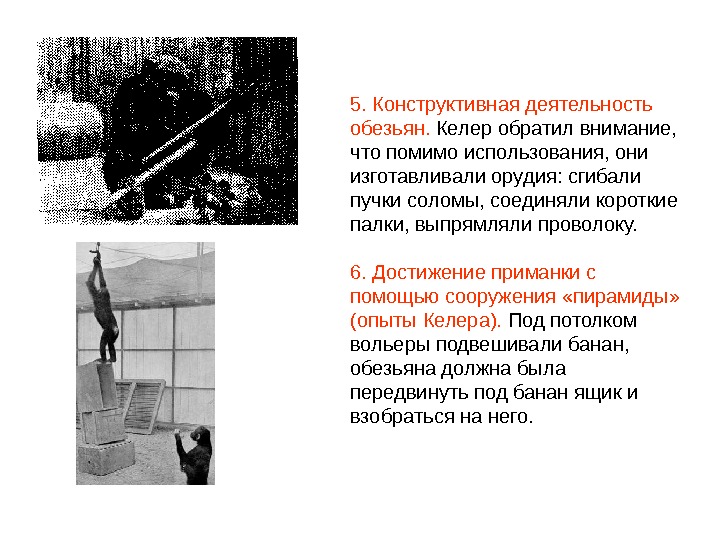 5. Конструктивная деятельность обезьян. Келер обратил внимание, что помимо использования, они изготавливали орудия: сгибали пучки соломы, соединяли короткие палки, выпрямляли проволоку.

6. Достижение приманки с помощью сооружения «пирамиды» (опыты Келера). Под потолком вольеры подвешивали банан, обезьяна должна была передвинуть под банан ящик и взобраться на него.